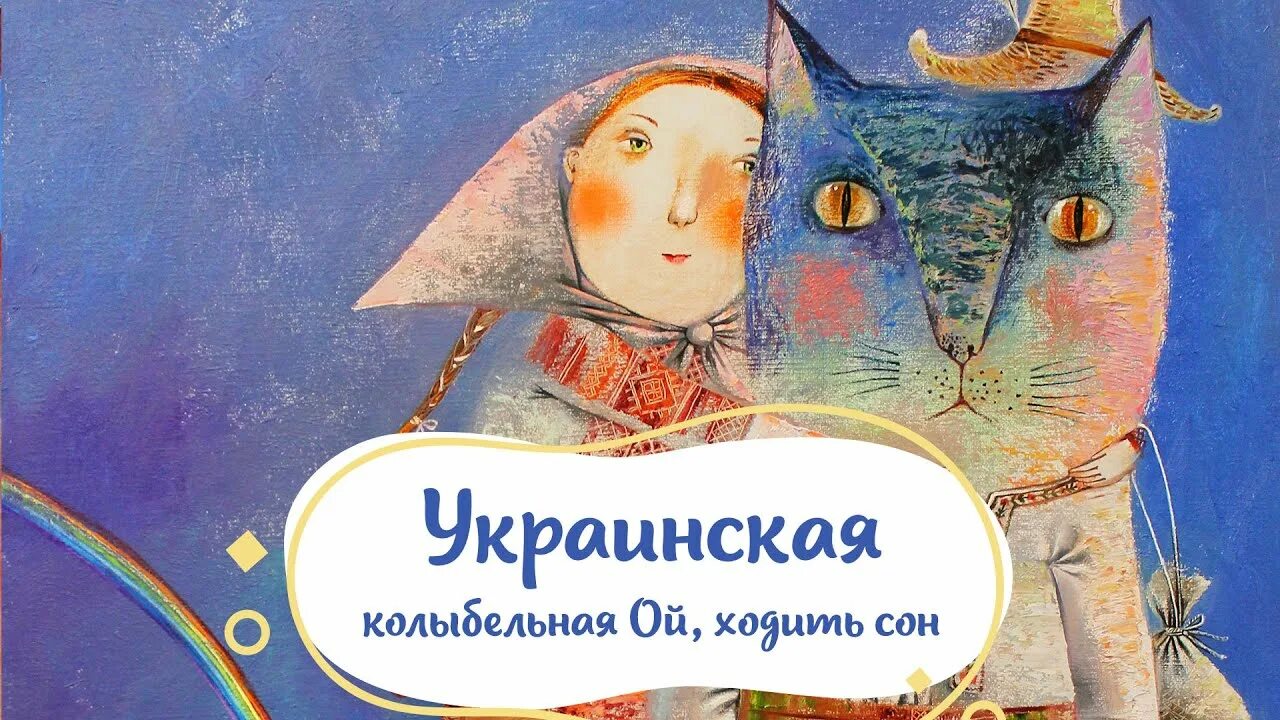 Украинская
колыбельная Ой, ходить сон